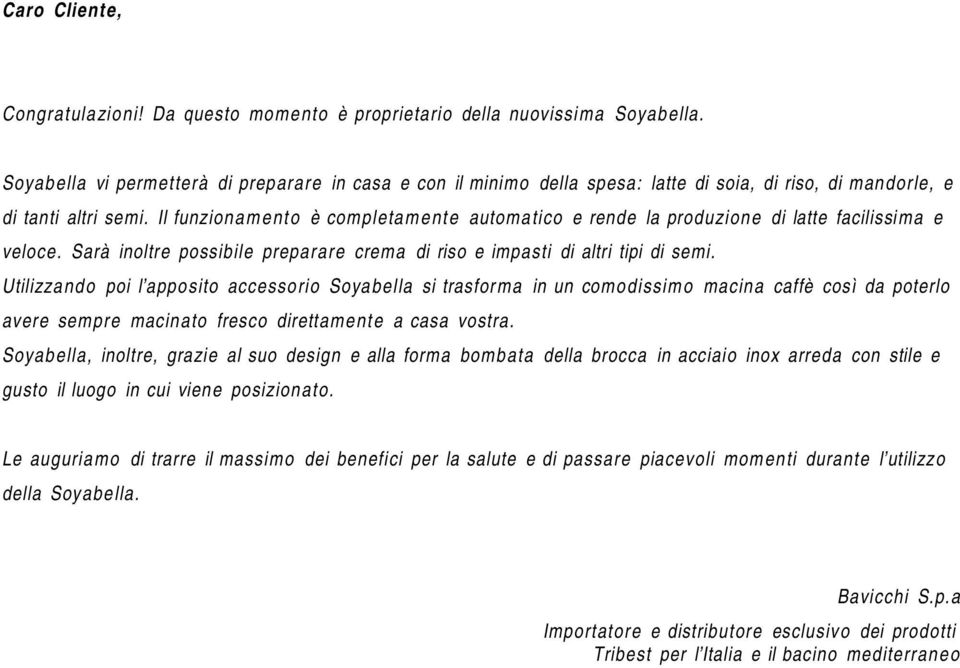 Caro Cliente,

Congratulazioni! Da questo momento è proprietario della nuovissima Soyabella.

Soyabella vi permetterà di preparare in casa e con il minimo della spesa: latte di soia, di riso, di mandorle, e di tanti altri semi. Il funzionamento è completamente automatico e rende la produzione di latte facilissima e veloce. Sarà inoltre possibile preparare crema di riso e impasti di altri tipi di semi.
Utilizzando poi l'apposito accessorio Soyabella si trasforma in un comodissimo macina caffè così da poterlo avere sempre macinato fresco direttamente a casa vostra.
Soyabella, inoltre, grazie al suo design e alla forma bombata della brocca in acciaio inox arreda con stile e gusto il luogo in cui viene posizionato.

Le auguriamo di trarre il massimo dei benefici per la salute e di passare piacevoli momenti durante l'utilizzo della Soyabella.

Bavicchi S.p.a

Importatore e distributore esclusivo dei prodotti
Tribest per l'Italia e il bacino mediterraneo